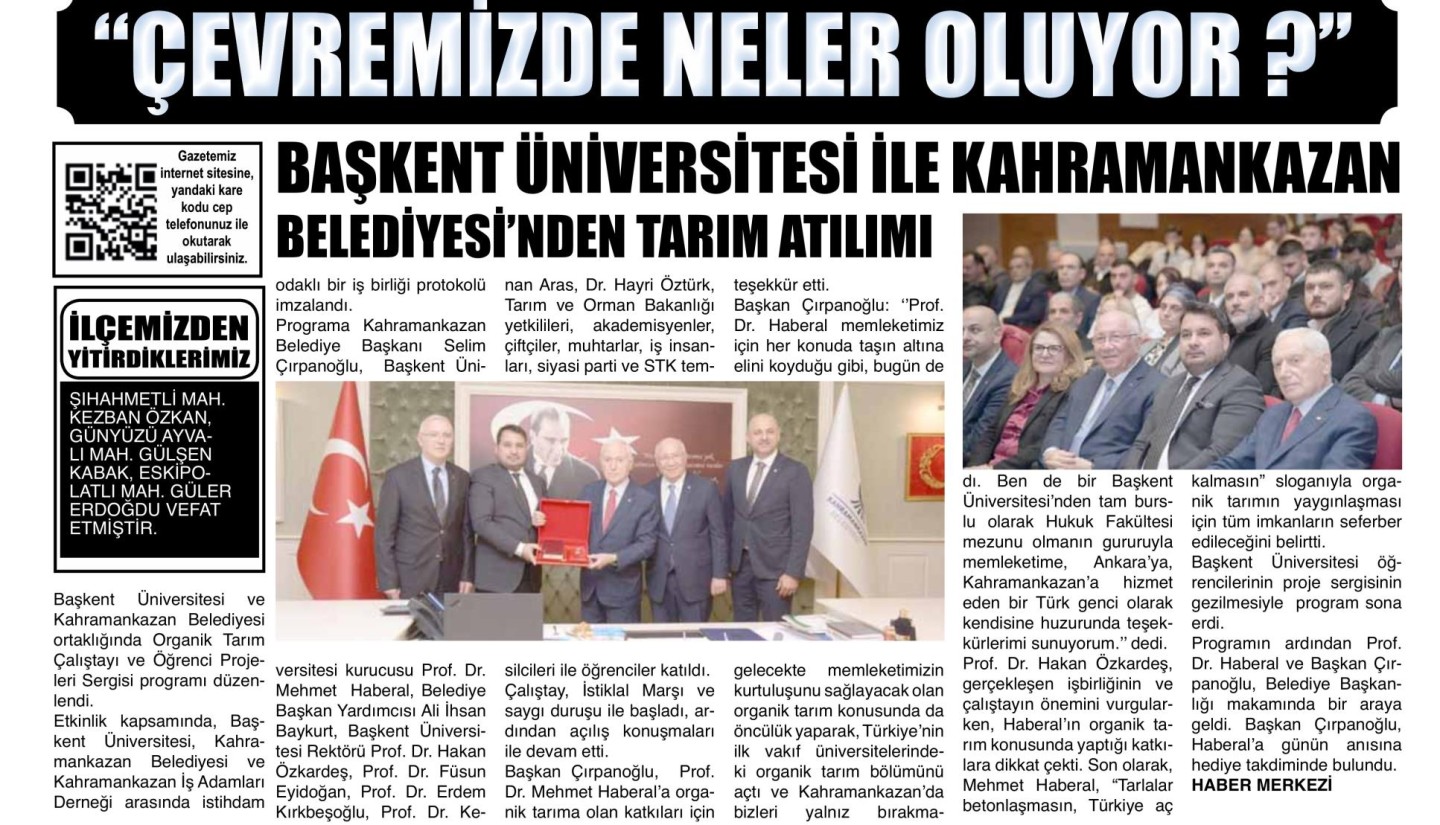 “ÇEVREMİZDE NELER OLUYOR ?”

Gazetemiz internet sitesine, yandaki kare kodu cep telefonunuz ile okutarak ulaşabilirsiniz.

İLÇEMİZDEN YİTİRDİKLERİMİZ

ŞIHAHMETLİ MAH. KEZBAN ÖZKAN, GÜNYÜZÜ AYVALI MAH. GÜLŞEN KABAK, ESKİPOLATLI MAH. GÜLER ERDOĞDU VEFAT ETMİŞTİR.

BAŞKENT ÜNİVERSİTESİ İLE KAHRAMANKAZAN BELEDİYESİ’NDEN TARIM ATILIMI

Başkent Üniversitesi ve Kahramankazan Belediyesi ortaklığında Organik Tarım Çalıştayı ve Öğrenci Projeleri Sergisi programı düzenlendi.
Etkinlik kapsamında, Başkent Üniversitesi, Kahramankazan Belediyesi ve Kahramankazan İş Adamları Derneği arasında istihdam odaklı bir iş birliği protokolü imzalandı.
Programa Kahramankazan Belediye Başkanı Selim Çırpanoğlu, Başkent Üniversitesi kurucusu Prof. Dr. Mehmet Haberal, Belediye Başkan Yardımcısı Ali İhsan Baykurt, Başkent Üniversitesi Rektörü Prof. Dr. Hakan Özkardeş, Prof. Dr. Füsun Eyidoğan, Prof. Dr. Erdem Kırkbeşoğlu, Prof. Dr. Kenan Aras, Dr. Hayri Öztürk, Tarım ve Orman Bakanlığı yetkilileri, akademisyenler, çiftçiler, muhtarlar, iş insanları, siyasi parti ve STK temsilcileri ile öğrenciler katıldı.
Çalıştay, İstiklal Marşı ve saygı duruşu ile başladı, ardından açılış konuşmaları ile devam etti.
Başkan Çırpanoğlu, Prof. Dr. Mehmet Haberal’a organik tarıma olan katkıları için teşekkür etti.
Başkan Çırpanoğlu: ‘’Prof. Dr. Haberal memleketimiz için her konuda taşın altına elini koyduğu gibi, bugün de gelecekte memleketimizin kurtuluşunu sağlayacak olan organik tarım konusunda da öncülük yaparak, Türkiye’nin ilk vakıf üniversitelerindeki organik tarım bölümünü açtı ve Kahramankazan’da bizleri yalnız bırakmadı. Ben de bir Başkent Üniversitesi’nden tam burslu olarak Hukuk Fakültesi mezunu olmanın gururuyla memleketime, Ankara’ya, Kahramankazan’a hizmet eden bir Türk genci olarak kendisine huzurunda teşekkürlerimi sunuyorum.’’ dedi.
Prof. Dr. Hakan Özkardeş, gerçekleşen işbirliğinin ve çalıştayın önemini vurgularken, Haberal’ın organik tarım konusunda yaptığı katkılara dikkat çekti. Son olarak, Mehmet Haberal, “Tarlalar betonlaşmasın, Türkiye aç kalmasın” sloganıyla organik tarımın yaygınlaşması için tüm imkanların seferber edileceğini belirtti.
Başkent Üniversitesi öğrencilerinin proje sergisinin gezilmesiyle program sona erdi.
Programın ardından Prof. Dr. Haberal ve Başkan Çırpanoğlu, Belediye Başkanlığı makamında bir araya geldi. Başkan Çırpanoğlu, Haberal’a günün anısına hediye takdiminde bulundu.
HABER MERKEZİ